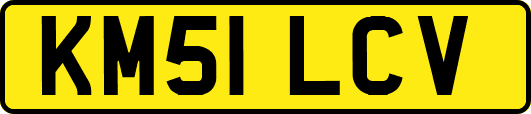 KM51 LCV